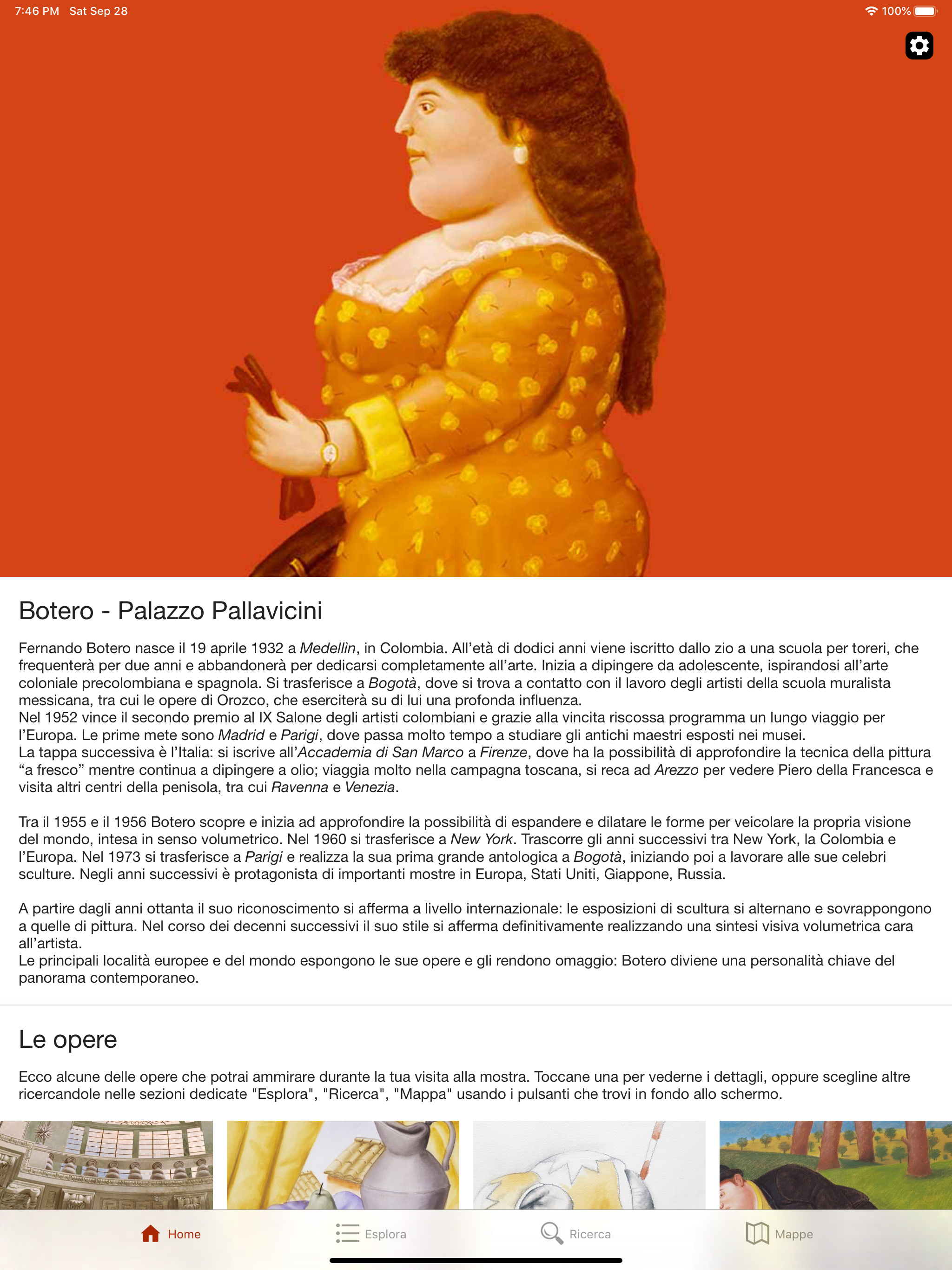 7:46 PM Sat Sep 28

100%

Botero - Palazzo Pallavicini

Fernando Botero nasce il 19 aprile 1932 a Medellìn, in Colombia. All'età di dodici anni viene iscritto dallo zio a una scuola per toreri, che frequenterà per due anni e abbandonerà per dedicarsi completamente all'arte. Inizia a dipingere da adolescente, ispirandosi all'arte coloniale precolombiana e spagnola. Si trasferisce a Bogotà, dove si trova a contatto con il lavoro degli artisti della scuola muralista messicana, tra cui le opere di Orozco, che eserciterà su di lui una profonda influenza.
Nel 1952 vince il secondo premio al IX Salone degli artisti colombiani e grazie alla vincita riscossa programma un lungo viaggio per l'Europa. Le prime mete sono Madrid e Parigi, dove passa molto tempo a studiare gli antichi maestri esposti nei musei.
La tappa successiva è l'Italia: si iscrive all'Accademia di San Marco a Firenze, dove ha la possibilità di approfondire la tecnica della pittura "a fresco" mentre continua a dipingere a olio; viaggia molto nella campagna toscana, si reca ad Arezzo per vedere Piero della Francesca e visita altri centri della penisola, tra cui Ravenna e Venezia.

Tra il 1955 e il 1956 Botero scopre e inizia ad approfondire la possibilità di espandere e dilatare le forme per veicolare la propria visione del mondo, intesa in senso volumetrico. Nel 1960 si trasferisce a New York. Trascorre gli anni successivi tra New York, la Colombia e l'Europa. Nel 1973 si trasferisce a Parigi e realizza la sua prima grande antologica a Bogotà, iniziando poi a lavorare alle sue celebri sculture. Negli anni successivi è protagonista di importanti mostre in Europa, Stati Uniti, Giappone, Russia.

A partire dagli anni ottanta il suo riconoscimento si afferma a livello internazionale: le esposizioni di scultura si alternano e sovrappongono a quelle di pittura. Nel corso dei decenni successivi il suo stile si afferma definitivamente realizzando una sintesi visiva volumetrica cara all'artista.
Le principali località europee e del mondo espongono le sue opere e gli rendono omaggio: Botero diviene una personalità chiave del panorama contemporaneo.

Le opere

Ecco alcune delle opere che potrai ammirare durante la tua visita alla mostra. Toccane una per vederne i dettagli, oppure scegline altre ricercandole nelle sezioni dedicate "Esplora", "Ricerca", "Mappa" usando i pulsanti che trovi in fondo allo schermo.

Home Esplora Ricerca Mappe